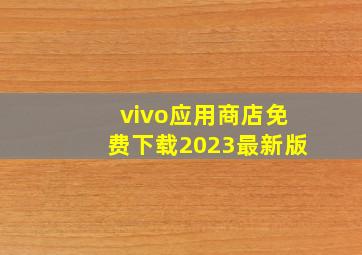 vivo应用商店免费下载2023最新版